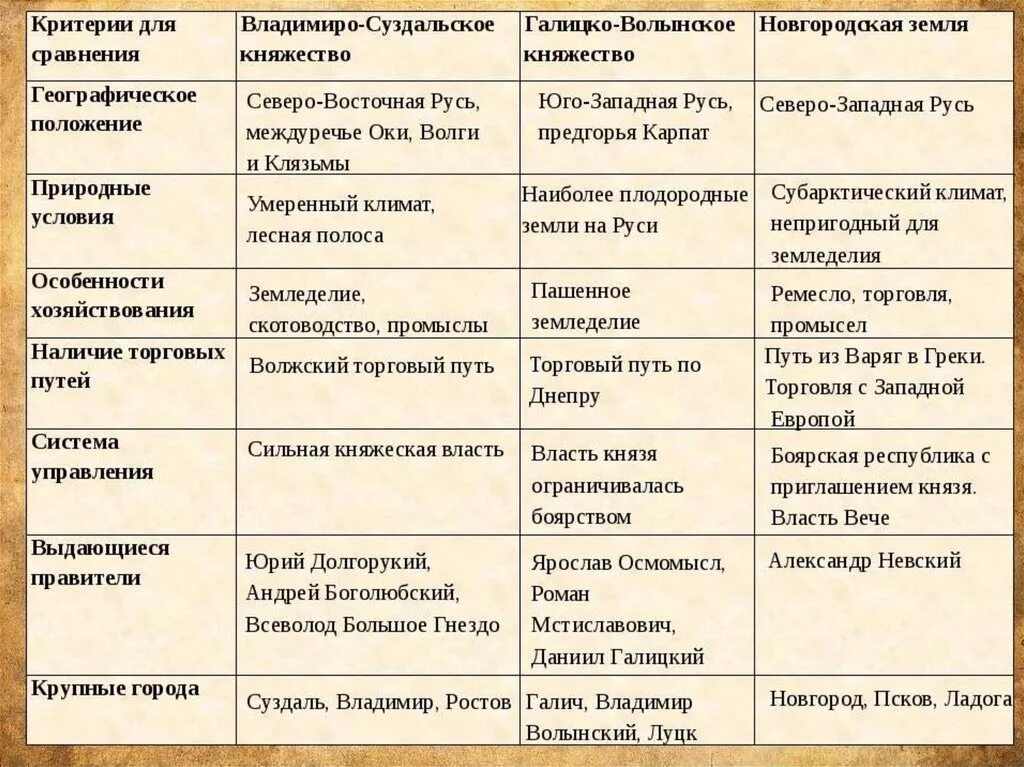 | Критерии для сравнения | Владимиро-Суздальское княжество | Галицко-Волынское княжество | Новгородская земля |
|---|---|---|---|
| Географическое положение | Северо-Восточная Русь, междуречье Оки, Волги и Клязьмы | Юго-Западная Русь, предгорья Карпат | Северо-Западная Русь |
| Природные условия | Умеренный климат, лесная полоса | Наиболее плодородные земли на Руси | Субарктический климат, непригодный для земледелия |
| Особенности хозяйствования | Земледелие, скотоводство, промыслы | Пашенное земледелие | Ремесло, торговля, промысел |
| Наличие торговых путей | Волжский торговый путь | Торговый путь по Днепру | Путь из Варяг в Греки. Торговля с Западной Европой |
| Система управления | Сильная княжеская власть | Власть князя ограничивалась боярством | Боярская республика с приглашением князя. Власть Вече |
| Выдающиеся правители | Юрий Долгорукий, Андрей Боголюбский, Всеволод Большое Гнездо | Ярослав Осмомысл, Роман Мстиславович, Даниил Галицкий | Александр Невский |
| Крупные города | Суздаль, Владимир, Ростов | Галич, Владимир Волынский, Луцк | Новгород, Псков, Ладога |